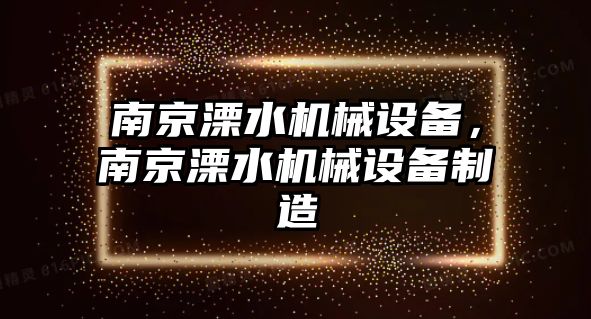 南京溧水机械设备，南京溧水机械设备制造